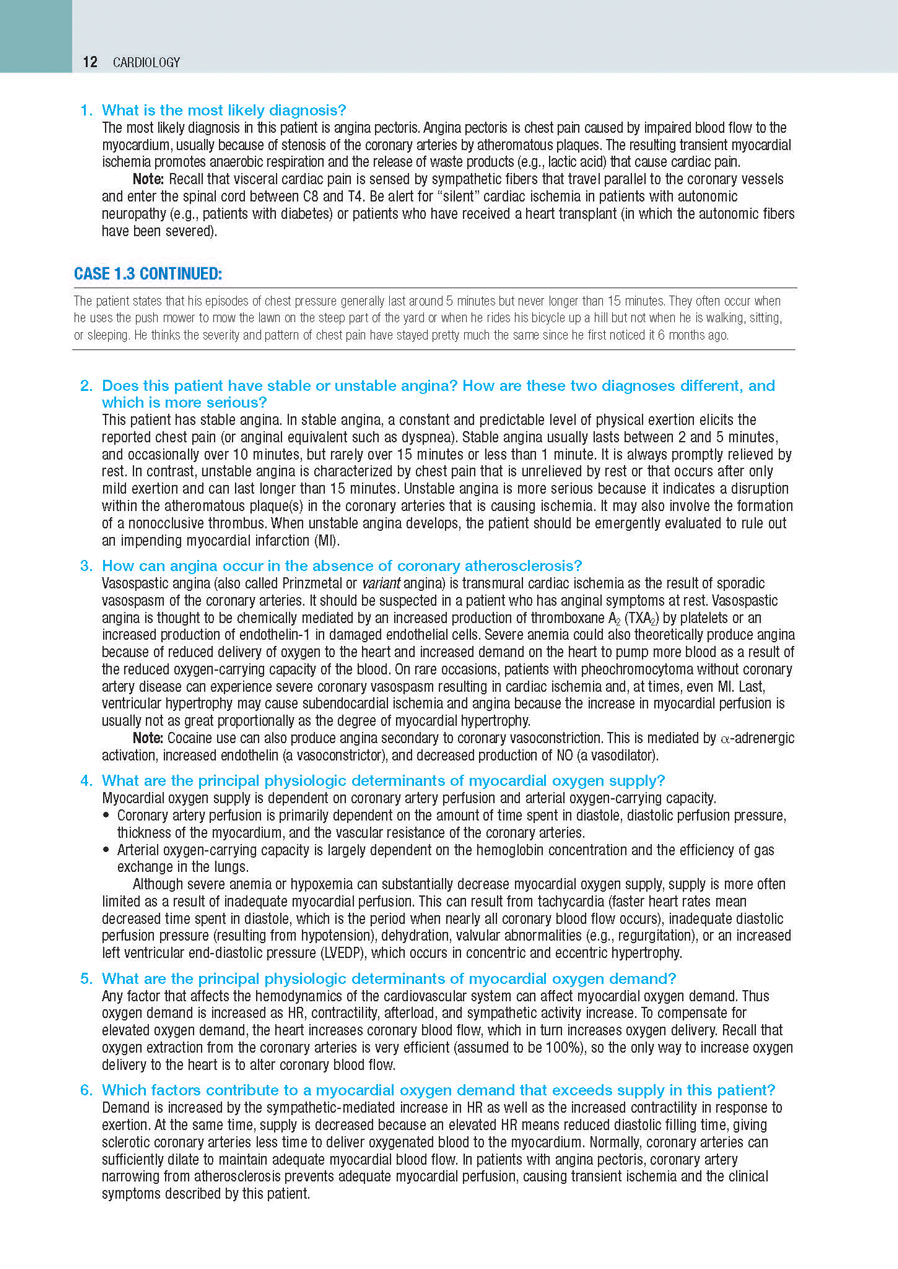 12 CARDIOLOGY

1. What is the most likely diagnosis?
The most likely diagnosis in this patient is angina pectoris. Angina pectoris is chest pain caused by impaired blood flow to the myocardium, usually because of stenosis of the coronary arteries by atheromatous plaques. The resulting transient myocardial ischemia promotes anaerobic respiration and the release of waste products (e.g., lactic acid) that cause cardiac pain.

Note: Recall that visceral cardiac pain is sensed by sympathetic fibers that travel parallel to the coronary vessels and enter the spinal cord between C8 and T4. Be alert for "silent" cardiac ischemia in patients with autonomic neuropathy (e.g., patients with diabetes) or patients who have received a heart transplant (in which the autonomic fibers have been severed).

CASE 1.3 CONTINUED:

The patient states that his episodes of chest pressure generally last around 5 minutes but never longer than 15 minutes. They often occur when he uses the push mower to mow the lawn on the steep part of the yard or when he rides his bicycle up a hill but not when he is walking, sitting, or sleeping. He thinks the severity and pattern of chest pain have stayed pretty much the same since he first noticed it 6 months ago.

2. Does this patient have stable or unstable angina? How are these two diagnoses different, and which is more serious?
This patient has stable angina. In stable angina, a constant and predictable level of physical exertion elicits the reported chest pain (or anginal equivalent such as dyspnea). Stable angina usually lasts between 2 and 5 minutes, and occasionally over 10 minutes, but rarely over 15 minutes or less than 1 minute. It is always promptly relieved by rest. In contrast, unstable angina is characterized by chest pain that is unrelieved by rest or that occurs after only mild exertion and can last longer than 15 minutes. Unstable angina is more serious because it indicates a disruption within the atheromatous plaque(s) in the coronary arteries that is causing ischemia. It may also involve the formation of a nonocclusive thrombus. When unstable angina develops, the patient should be emergently evaluated to rule out an impending myocardial infarction (MI).

3. How can angina occur in the absence of coronary atherosclerosis?
Vasospastic angina (also called Prinzmetal or variant angina) is transmural cardiac ischemia as the result of sporadic vasospasm of the coronary arteries. It should be suspected in a patient who has anginal symptoms at rest. Vasospastic angina is thought to be chemically mediated by an increased production of thromboxane $A_2$ ($TXA_2$) by platelets or an increased production of endothelin-1 in damaged endothelial cells. Severe anemia could also theoretically produce angina because of reduced delivery of oxygen to the heart and increased demand on the heart to pump more blood as a result of the reduced oxygen-carrying capacity of the blood. On rare occasions, patients with pheochromocytoma without coronary artery disease can experience severe coronary vasospasm resulting in cardiac ischemia and, at times, even MI. Last, ventricular hypertrophy may cause subendocardial ischemia and angina because the increase in myocardial perfusion is usually not as great proportionally as the degree of myocardial hypertrophy.

Note: Cocaine use can also produce angina secondary to coronary vasoconstriction. This is mediated by $\alpha$-adrenergic activation, increased endothelin (a vasoconstrictor), and decreased production of NO (a vasodilator).

4. What are the principal physiologic determinants of myocardial oxygen supply?
Myocardial oxygen supply is dependent on coronary artery perfusion and arterial oxygen-carrying capacity.
• Coronary artery perfusion is primarily dependent on the amount of time spent in diastole, diastolic perfusion pressure, thickness of the myocardium, and the vascular resistance of the coronary arteries.
• Arterial oxygen-carrying capacity is largely dependent on the hemoglobin concentration and the efficiency of gas exchange in the lungs.

Although severe anemia or hypoxemia can substantially decrease myocardial oxygen supply, supply is more often limited as a result of inadequate myocardial perfusion. This can result from tachycardia (faster heart rates mean decreased time spent in diastole, which is the period when nearly all coronary blood flow occurs), inadequate diastolic perfusion pressure (resulting from hypotension), dehydration, valvular abnormalities (e.g., regurgitation), or an increased left ventricular end-diastolic pressure (LVEDP), which occurs in concentric and eccentric hypertrophy.

5. What are the principal physiologic determinants of myocardial oxygen demand?
Any factor that affects the hemodynamics of the cardiovascular system can affect myocardial oxygen demand. Thus oxygen demand is increased as HR, contractility, afterload, and sympathetic activity increase. To compensate for elevated oxygen demand, the heart increases coronary blood flow, which in turn increases oxygen delivery. Recall that oxygen extraction from the coronary arteries is very efficient (assumed to be 100%), so the only way to increase oxygen delivery to the heart is to alter coronary blood flow.

6. Which factors contribute to a myocardial oxygen demand that exceeds supply in this patient?
Demand is increased by the sympathetic-mediated increase in HR as well as the increased contractility in response to exertion. At the same time, supply is decreased because an elevated HR means reduced diastolic filling time, giving sclerotic coronary arteries less time to deliver oxygenated blood to the myocardium. Normally, coronary arteries can sufficiently dilate to maintain adequate myocardial blood flow. In patients with angina pectoris, coronary artery narrowing from atherosclerosis prevents adequate myocardial perfusion, causing transient ischemia and the clinical symptoms described by this patient.